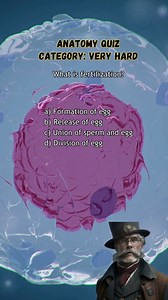 ANATOMY QUIZ
CATEGORY: VERY HARD

What is fertilization?

a) Formation of egg
b) Release of egg
c) Union of sperm and egg
d) Division of egg